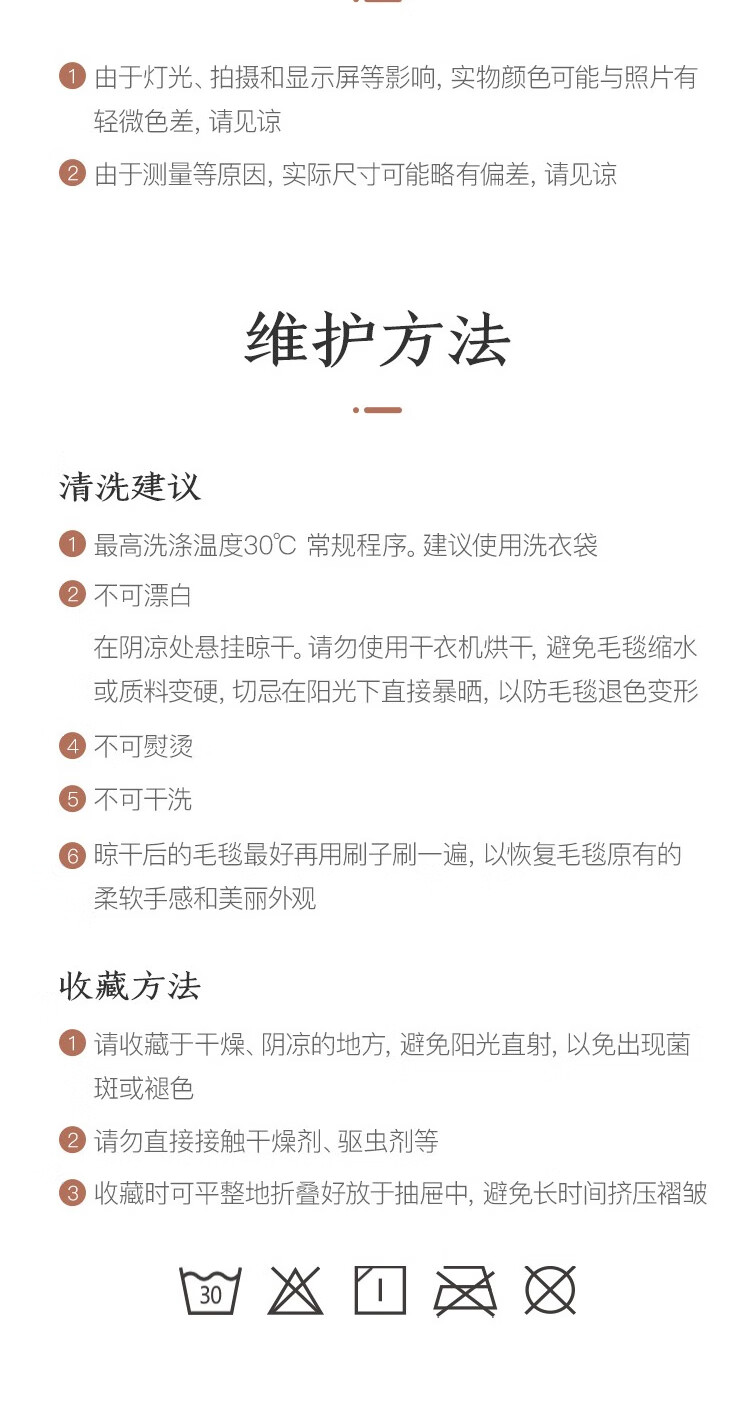 1 由于灯光、拍摄和显示屏等影响, 实物颜色可能与照片有轻微色差, 请见谅

2 由于测量等原因, 实际尺寸可能略有偏差, 请见谅

维护方法

清洗建议

1 最高洗涤温度30℃ 常规程序。建议使用洗衣袋

2 不可漂白

在阴凉处悬挂晾干。请勿使用干衣机烘干, 避免毛毯缩水或质料变硬, 切忌在阳光下直接暴晒, 以防毛毯退色变形

4 不可熨烫

5 不可干洗

6 晾干后的毛毯最好再用刷子刷一遍, 以恢复毛毯原有的柔软手感和美丽外观

收藏方法

1 请收藏于干燥、阴凉的地方, 避免阳光直射, 以免出现菌斑或褪色

2 请勿直接接触干燥剂、驱虫剂等

3 收藏时可平整地折叠好放于抽屉中, 避免长时间挤压褶皱

30